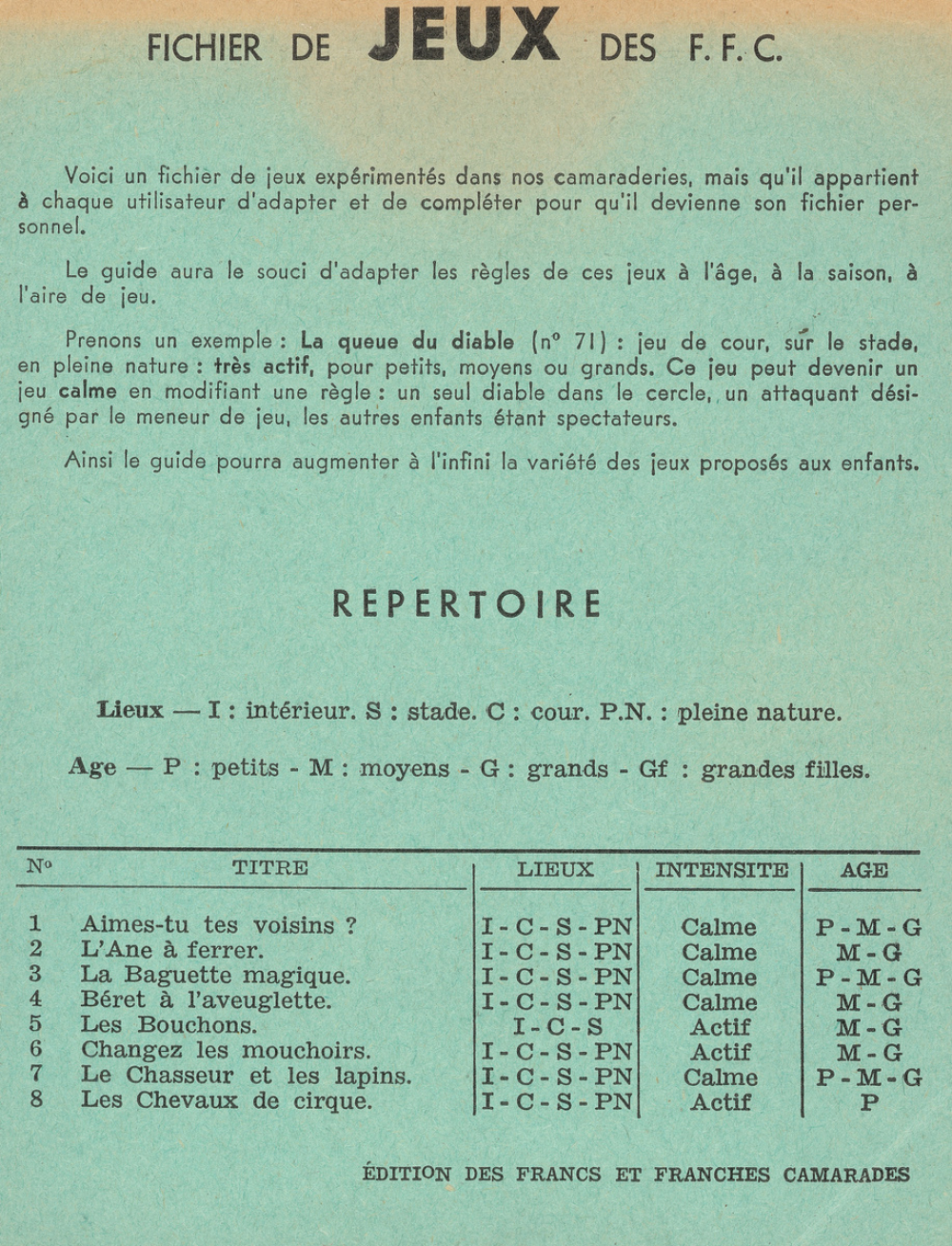 FICHIER DE JEUX DES F. F. C.

Voici un fichier de jeux expérimentés dans nos camaraderies, mais qu'il appartient à chaque utilisateur d'adapter et de compléter pour qu'il devienne son fichier personnel.

Le guide aura le souci d'adapter les règles de ces jeux à l'âge, à la saison, à l'aire de jeu.

Prenons un exemple : La queue du diable (n° 71) : jeu de cour, sur le stade, en pleine nature : très actif, pour petits, moyens ou grands. Ce jeu peut devenir un jeu calme en modifiant une règle : un seul diable dans le cercle, un attaquant désigné par le meneur de jeu, les autres enfants étant spectateurs.

Ainsi le guide pourra augmenter à l'infini la variété des jeux proposés aux enfants.

REPERTOIRE

Lieux — I : intérieur. S : stade. C : cour. P.N. : pleine nature.

Age — P : petits - M : moyens - G : grands - Gf : grandes filles.

| N° | TITRE | LIEUX | INTENSITE | AGE |
|---|---|---|---|---|
| 1 | Aimes-tu tes voisins ? | I - C - S - PN | Calme | P - M - G |
| 2 | L'Ane à ferrer. | I - C - S - PN | Calme | M - G |
| 3 | La Baguette magique. | I - C - S - PN | Calme | P - M - G |
| 4 | Béret à l'aveuglette. | I - C - S - PN | Calme | M - G |
| 5 | Les Bouchons. | I - C - S | Actif | M - G |
| 6 | Changez les mouchoirs. | I - C - S - PN | Actif | M - G |
| 7 | Le Chasseur et les lapins. | I - C - S - PN | Calme | P - M - G |
| 8 | Les Chevaux de cirque. | I - C - S - PN | Actif | P |

ÉDITION DES FRANCS ET FRANCHES CAMARADES